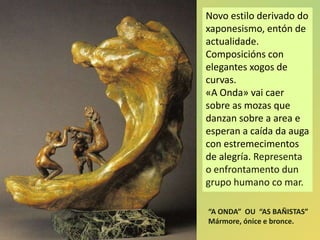 Novo estilo derivado do xaponesismo, entón de actualidade.
Composicións con elegantes xogos de curvas.
«A Onda» vai caer sobre as mozas que danzan sobre a area e esperan a caída da auga con estremecimentos de alegría. Representa o enfrontamento dun grupo humano co mar.

"A ONDA" OU "AS BAÑISTAS"
Mármore, ónice e bronce.